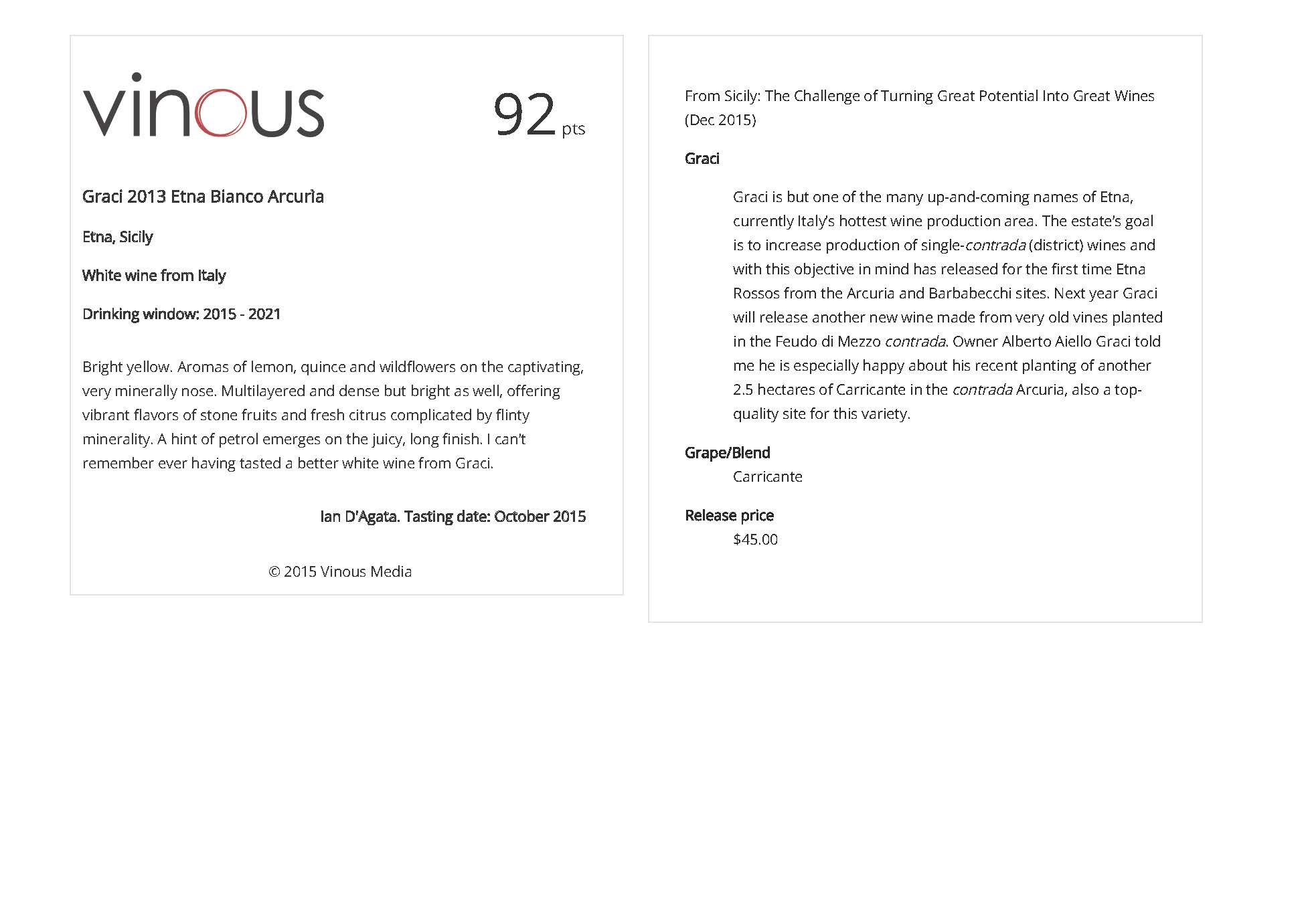 vinous

92 pts

Graci 2013 Etna Bianco Arcurìa

Etna, Sicily

White wine from Italy

Drinking window: 2015 - 2021

Bright yellow. Aromas of lemon, quince and wildflowers on the captivating, very minerally nose. Multilayered and dense but bright as well, offering vibrant flavors of stone fruits and fresh citrus complicated by flinty minerality. A hint of petrol emerges on the juicy, long finish. I can't remember ever having tasted a better white wine from Graci.

Ian D'Agata. Tasting date: October 2015

© 2015 Vinous Media

From Sicily: The Challenge of Turning Great Potential Into Great Wines (Dec 2015)

Graci

Graci is but one of the many up-and-coming names of Etna, currently Italy's hottest wine production area. The estate's goal is to increase production of single-contrada (district) wines and with this objective in mind has released for the first time Etna Rossos from the Arcuria and Barbabecchi sites. Next year Graci will release another new wine made from very old vines planted in the Feudo di Mezzo contrada. Owner Alberto Aiello Graci told me he is especially happy about his recent planting of another 2.5 hectares of Carricante in the contrada Arcuria, also a top-quality site for this variety.

Grape/Blend
Carricante

Release price
$45.00